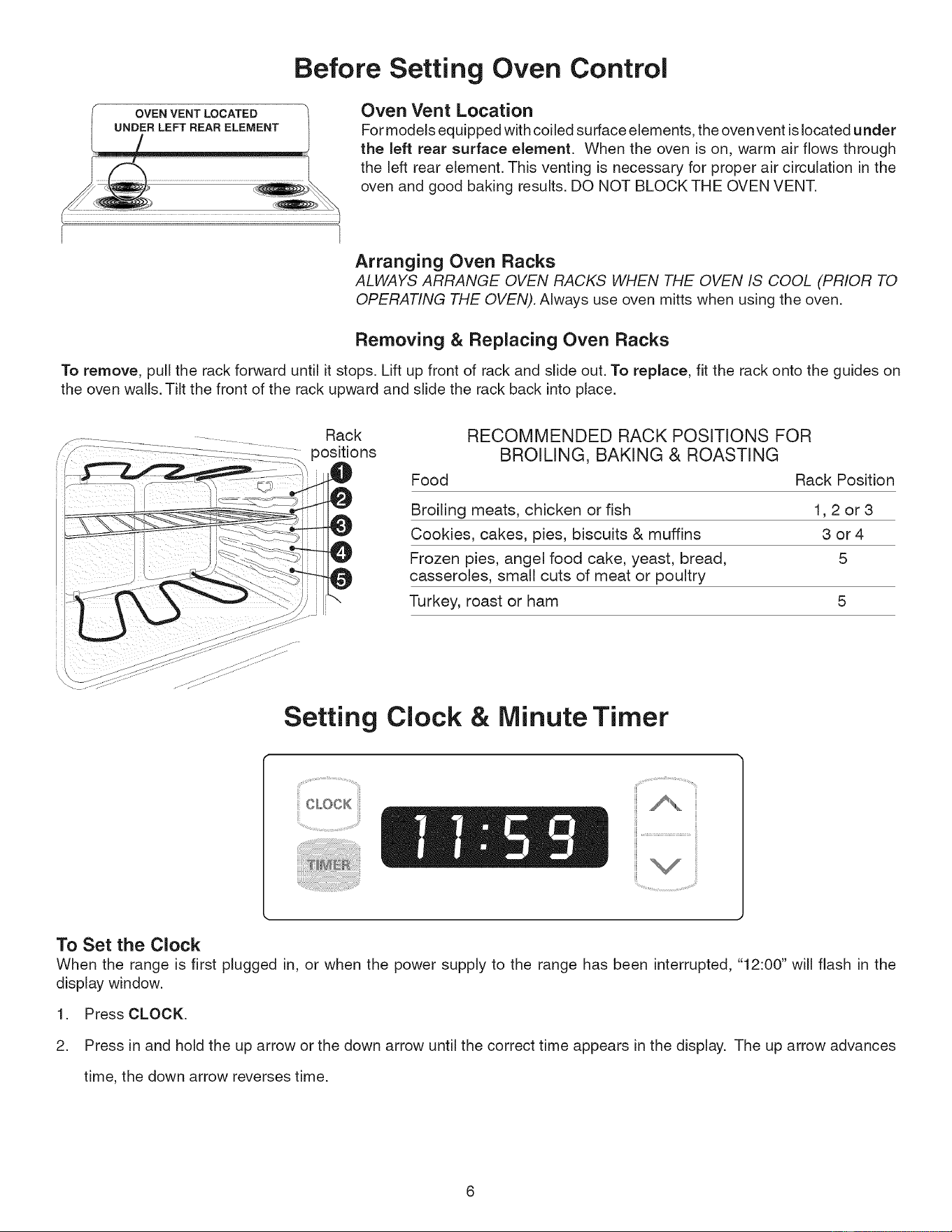 Before Setting Oven Control

OVEN VENT LOCATED
UNDER LEFT REAR ELEMENT

Oven Vent Location

For models equipped with coiled surface elements, the oven vent is located under the left rear surface element. When the oven is on, warm air flows through the left rear element. This venting is necessary for proper air circulation in the oven and good baking results. DO NOT BLOCK THE OVEN VENT.

Arranging Oven Racks

ALWAYS ARRANGE OVEN RACKS WHEN THE OVEN IS COOL (PRIOR TO OPERATING THE OVEN). Always use oven mitts when using the oven.

Removing & Replacing Oven Racks

To remove, pull the rack forward until it stops. Lift up front of rack and slide out. To replace, fit the rack onto the guides on the oven walls. Tilt the front of the rack upward and slide the rack back into place.

Rack positions
1
2
3
4
5

RECOMMENDED RACK POSITIONS FOR
BROILING, BAKING & ROASTING

| Food | Rack Position |
|---|---|
| Broiling meats, chicken or fish | 1, 2 or 3 |
| Cookies, cakes, pies, biscuits & muffins | 3 or 4 |
| Frozen pies, angel food cake, yeast, bread, casseroles, small cuts of meat or poultry | 5 |
| Turkey, roast or ham | 5 |

Setting Clock & Minute Timer

CLOCK
TIMER
11:59

To Set the Clock

When the range is first plugged in, or when the power supply to the range has been interrupted, "12:00" will flash in the display window.

1. Press CLOCK.

2. Press in and hold the up arrow or the down arrow until the correct time appears in the display. The up arrow advances time, the down arrow reverses time.

6